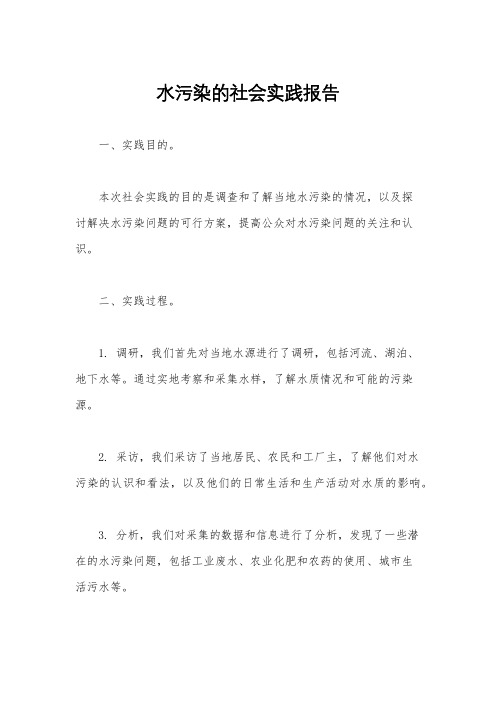 水污染的社会实践报告

一、实践目的。

本次社会实践的目的是调查和了解当地水污染的情况，以及探讨解决水污染问题的可行方案，提高公众对水污染问题的关注和认识。

二、实践过程。

1. 调研，我们首先对当地水源进行了调研，包括河流、湖泊、地下水等。通过实地考察和采集水样，了解水质情况和可能的污染源。

2. 采访，我们采访了当地居民、农民和工厂主，了解他们对水污染的认识和看法，以及他们的日常生活和生产活动对水质的影响。

3. 分析，我们对采集的数据和信息进行了分析，发现了一些潜在的水污染问题，包括工业废水、农业化肥和农药的使用、城市生活污水等。